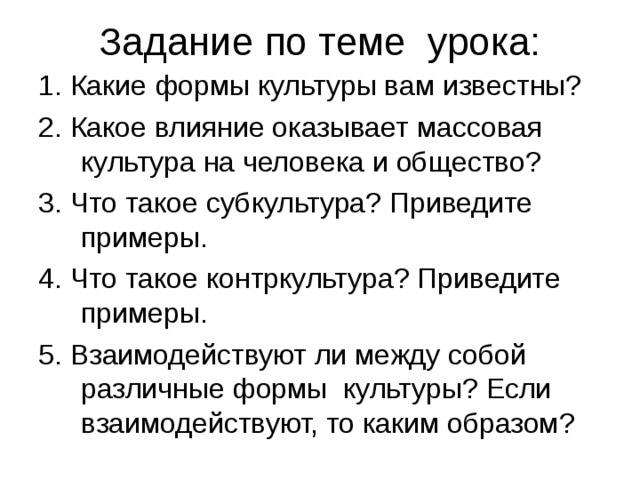 Задание по теме урока:

1. Какие формы культуры вам известны?

2. Какое влияние оказывает массовая культура на человека и общество?

3. Что такое субкультура? Приведите примеры.

4. Что такое контркультура? Приведите примеры.

5. Взаимодействуют ли между собой различные формы культуры? Если взаимодействуют, то каким образом?